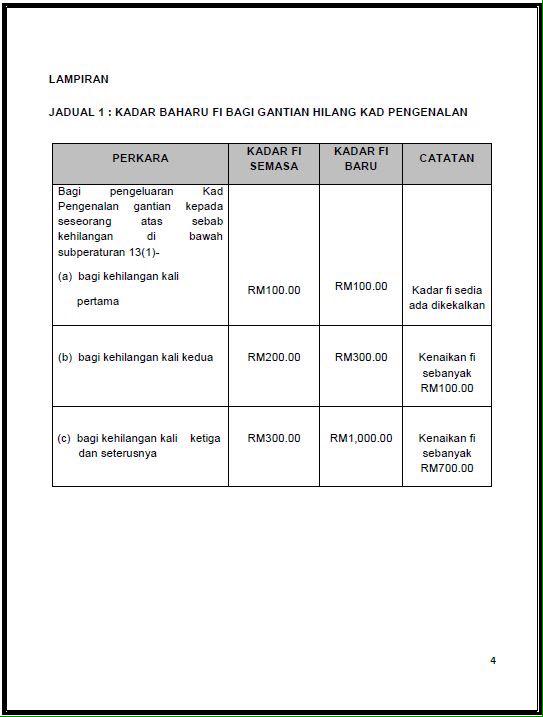 LAMPIRAN

JADUAL 1 : KADAR BAHARU FI BAGI GANTIAN HILANG KAD PENGENALAN

| PERKARA | KADAR FI SEMASA | KADAR FI BARU | CATATAN |
|---|---|---|---|
| Bagi pengeluaran Kad Pengenalan gantian kepada seseorang atas sebab kehilangan di bawah subperaturan 13(1)- (a) bagi kehilangan kali pertama | RM100.00 | RM100.00 | Kadar fi sedia ada dikekalkan |
| (b) bagi kehilangan kali kedua | RM200.00 | RM300.00 | Kenaikan fi sebanyak RM100.00 |
| (c) bagi kehilangan kali ketiga dan seterusnya | RM300.00 | RM1,000.00 | Kenaikan fi sebanyak RM700.00 |

4